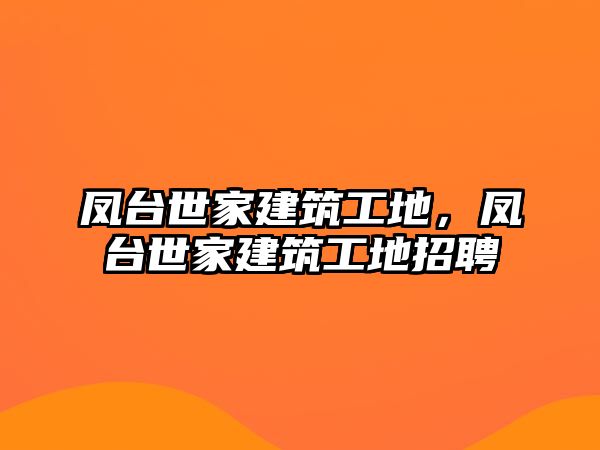 凤台世家建筑工地，凤台世家建筑工地招聘